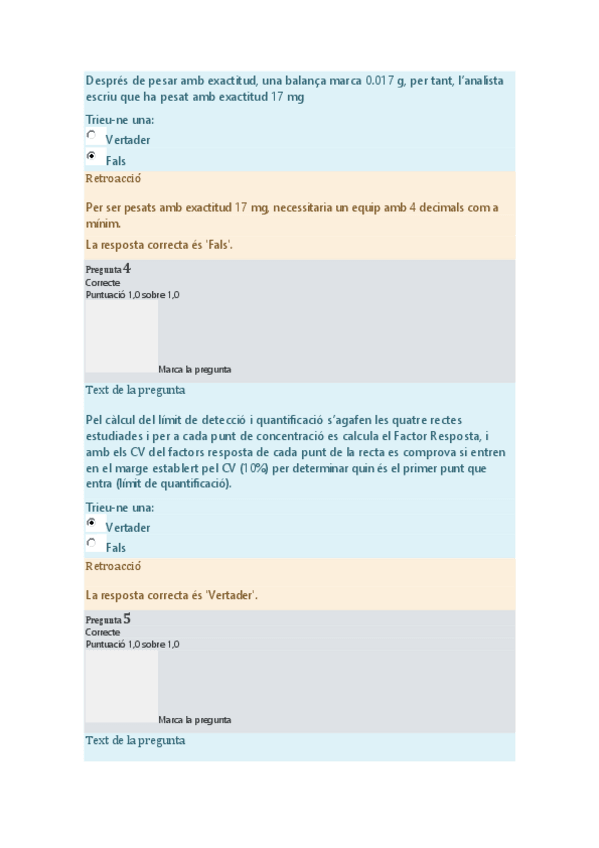 Després de pesar amb exactitud, una balança marca 0.017 g, per tant, l'analista escriu que ha pesat amb exactitud 17 mg

Trieu-ne una:

Vertader

Fals

Retroacció

Per ser pesats amb exactitud 17 mg, necessitaria un equip amb 4 decimals com a mínim.

La resposta correcta és 'Fals'.

Pregunta 4
Correcte
Puntuació 1,0 sobre 1,0

Marca la pregunta

Text de la pregunta

Pel càlcul del límit de detecció i quantificació s'agafen les quatre rectes estudiades i per a cada punt de concentració es calcula el Factor Resposta, i amb els CV del factors resposta de cada punt de la recta es comprova si entren en el marge establert pel CV (10%) per determinar quin és el primer punt que entra (límit de quantificació).

Trieu-ne una:

Vertader

Fals

Retroacció

La resposta correcta és 'Vertader'.

Pregunta 5
Correcte
Puntuació 1,0 sobre 1,0

Marca la pregunta

Text de la pregunta